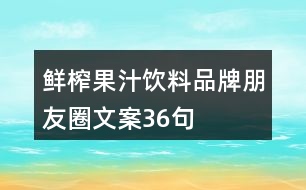 鲜榨果汁饮料品牌朋友圈文案36句